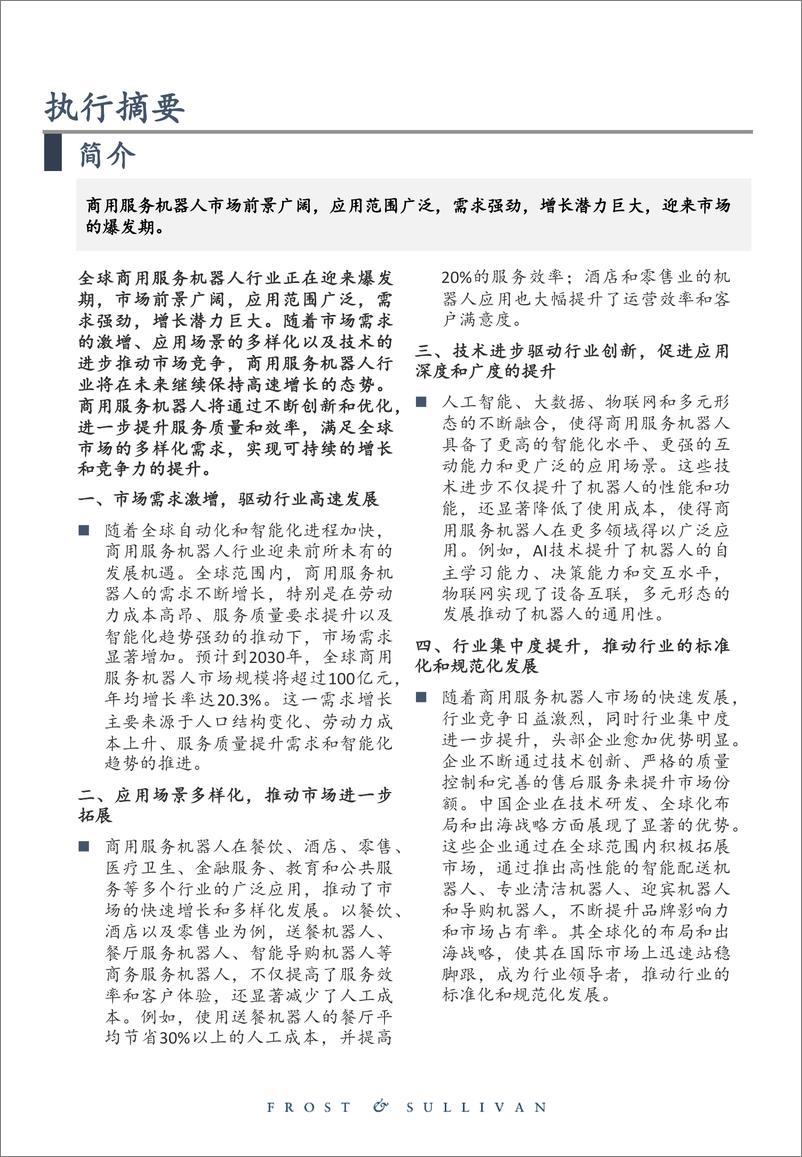 执行摘要

简介

商用服务机器人市场前景广阔，应用范围广泛，需求强劲，增长潜力巨大，迎来市场的爆发期。

全球商用服务机器人行业正在迎来爆发期，市场前景广阔，应用范围广泛，需求强劲，增长潜力巨大。随着市场需求的激增、应用场景的多样化以及技术的进步推动市场竞争，商用服务机器人行业将在未来继续保持高速增长的态势。商用服务机器人将通过不断创新和优化，进一步提升服务质量和效率，满足全球市场的多样化需求，实现可持续的增长和竞争力的提升。

一、市场需求激增，驱动行业高速发展

■ 随着全球自动化和智能化进程加快，商用服务机器人行业迎来前所未有的发展机遇。全球范围内，商用服务机器人的需求不断增长，特别是在劳动力成本高昂、服务质量要求提升以及智能化趋势强劲的推动下，市场需求显著增加。预计到2030年，全球商用服务机器人市场规模将超过100亿元，年均增长率达20.3%。这一需求增长主要来源于人口结构变化、劳动力成本上升、服务质量提升需求和智能化趋势的推进。

二、应用场景多样化，推动市场进一步拓展

■ 商用服务机器人在餐饮、酒店、零售、医疗卫生、金融服务、教育和公共服务等多个行业的广泛应用，推动了市场的快速增长和多样化发展。以餐饮、酒店以及零售业为例，送餐机器人、餐厅服务机器人、智能导购机器人等商务服务机器人，不仅提高了服务效率和客户体验，还显著减少了人工成本。例如，使用送餐机器人的餐厅平均节省30%以上的人工成本，并提高20%的服务效率；酒店和零售业的机器人应用也大幅提升了运营效率和客户满意度。

三、技术进步驱动行业创新，促进应用深度和广度的提升

■ 人工智能、大数据、物联网和多元形态的不断融合，使得商用服务机器人具备了更高的智能化水平、更强的互动能力和更广泛的应用场景。这些技术进步不仅提升了机器人的性能和功能，还显著降低了使用成本，使得商用服务机器人在更多领域得以广泛应用。例如，AI技术提升了机器人的自主学习能力、决策能力和交互水平，物联网实现了设备互联，多元形态的发展推动了机器人的通用性。

四、行业集中度提升，推动行业的标准化和规范化发展

■ 随着商用服务机器人市场的快速发展，行业竞争日益激烈，同时行业集中度进一步提升，头部企业愈加优势明显。企业不断通过技术创新、严格的质量控制和完善的售后服务来提升市场份额。中国企业在技术研发、全球化布局和出海战略方面展现了显著的优势。这些企业通过在全球范围内积极拓展市场，通过推出高性能的智能配送机器人、专业清洁机器人、迎宾机器人和导购机器人，不断提升品牌影响力和市场占有率。其全球化的布局和出海战略，使其在国际市场上迅速站稳脚跟，成为行业领导者，推动行业的标准化和规范化发展。

FROST & SULLIVAN